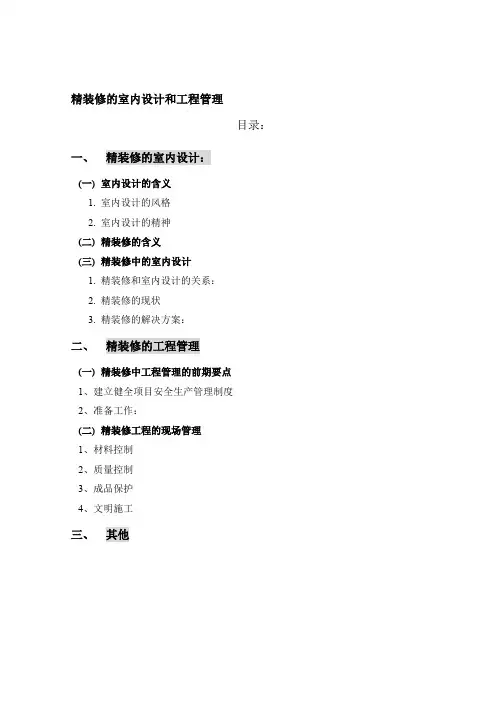 精装修的室内设计和工程管理

目录：

一、 精装修的室内设计：

(一) 室内设计的含义

1. 室内设计的风格

2. 室内设计的精神

(二) 精装修的含义

(三) 精装修中的室内设计

1. 精装修和室内设计的关系：

2. 精装修的现状

3. 精装修的解决方案：

二、 精装修的工程管理

(一) 精装修中工程管理的前期要点

1、建立健全项目安全生产管理制度

2、准备工作：

(二) 精装修工程的现场管理

1、材料控制

2、质量控制

3、成品保护

4、文明施工

三、 其他